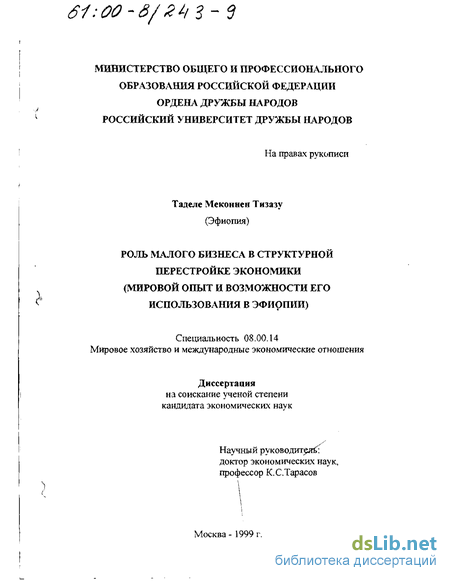 61:00-8/243-9

МИНИСТЕРСТВО ОБЩЕГО И ПРОФЕССИОНАЛЬНОГО ОБРАЗОВАНИЯ РОССИЙСКОЙ ФЕДЕРАЦИИ
ОРДЕНА ДРУЖБЫ НАРОДОВ
РОССИЙСКИЙ УНИВЕРСИТЕТ ДРУЖБЫ НАРОДОВ

На правах рукописи

Таделе Меконнен Тизазу
(Эфиопия)

РОЛЬ МАЛОГО БИЗНЕСА В СТРУКТУРНОЙ ПЕРЕСТРОЙКЕ ЭКОНОМИКИ
(МИРОВОЙ ОПЫТ И ВОЗМОЖНОСТИ ЕГО ИСПОЛЬЗОВАНИЯ В ЭФИОПИИ)

Специальность 08.00.14
Мировое хозяйство и международные экономические отношения

Диссертация
на соискание ученой степени
кандидата экономических наук

Научный руководитель:
доктор экономических наук,
профессор К.С.Тарасов

Москва - 1999 г.

dsLib.net
библиотека диссертаций